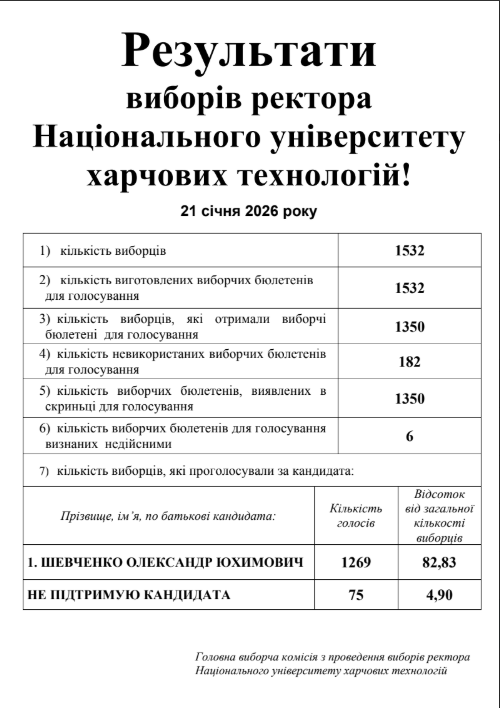 Результати
виборів ректора
Національного університету
харчових технологій!

21 січня 2026 року

| | |
|---|---|
| 1) кількість виборців | 1532 |
| 2) кількість виготовлених виборчих бюлетенів для голосування | 1532 |
| 3) кількість виборців, які отримали виборчі бюлетені для голосування | 1350 |
| 4) кількість невикористаних виборчих бюлетенів для голосування | 182 |
| 5) кількість виборчих бюлетенів, виявлених в скриньці для голосування | 1350 |
| 6) кількість виборчих бюлетенів для голосування визнаних недійсними | 6 |

7) кількість виборців, які проголосували за кандидата:

| Прізвище, ім'я, по батькові кандидата: | Кількість голосів | Відсоток від загальної кількості виборців |
|---|---|---|
| 1. ШЕВЧЕНКО ОЛЕКСАНДР ЮХИМОВИЧ | 1269 | 82,83 |
| НЕ ПІДТРИМУЮ КАНДИДАТА | 75 | 4,90 |

Головна виборча комісія з проведення виборів ректора Національного університету харчових технологій